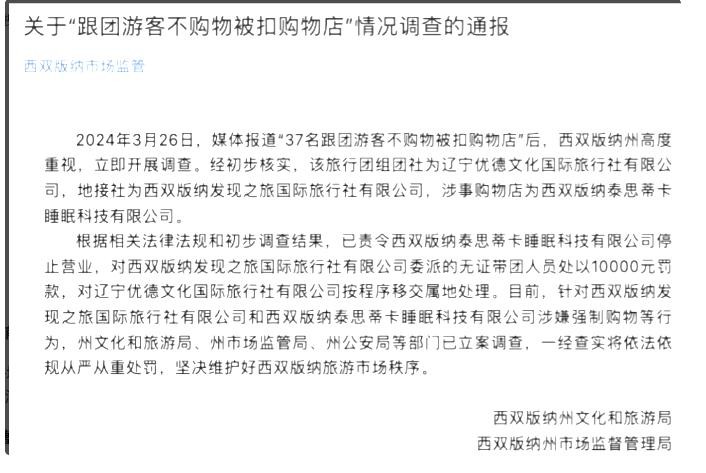 关于“跟团游客不购物被扣购物店”情况调查的通报

西双版纳市场监管

2024年3月26日，媒体报道“37名跟团游客不购物被扣购物店”后，西双版纳州高度重视，立即开展调查。经初步核实，该旅行团组团社为辽宁优德文化国际旅行社有限公司，地接社为西双版纳发现之旅国际旅行社有限公司，涉事购物店为西双版纳泰思蒂卡睡眠科技有限公司。

根据相关法律法规和初步调查结果，已责令西双版纳泰思蒂卡睡眠科技有限公司停止营业，对西双版纳发现之旅国际旅行社有限公司委派的无证带团人员处以10000元罚款，对辽宁优德文化国际旅行社有限公司按程序移交属地处理。目前，针对西双版纳发现之旅国际旅行社有限公司和西双版纳泰思蒂卡睡眠科技有限公司涉嫌强制购物等行为，州文化和旅游局、州市场监管局、州公安局等部门已立案调查，一经查实将依法依规从严从重处罚，坚决维护好西双版纳旅游市场秩序。

西双版纳州文化和旅游局
西双版纳州市场监督管理局